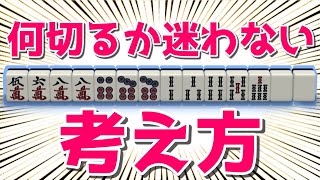 何切るか迷わない

伍萬 六萬 八萬 八萬

考え方